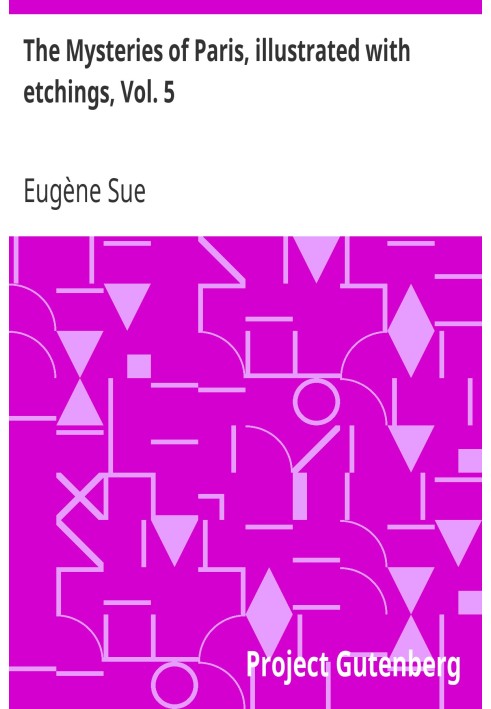 The Mysteries of Paris, illustrated with etchings, Vol. 5

Eugène Sue

Project Gutenberg